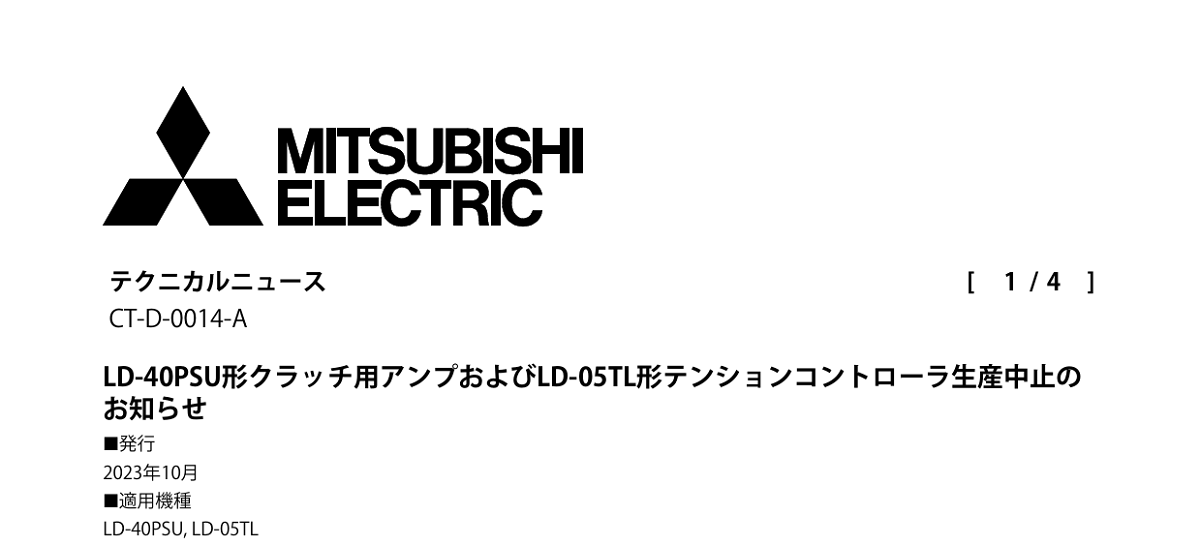 MITSUBISHI ELECTRIC

テクニカルニュース

[ 1 / 4 ]

CT-D-0014-A

LD-40PSU形クラッチ用アンプおよびLD-05TL形テンションコントローラ生産中止のお知らせ

■発行
2023年10月
■適用機種
LD-40PSU, LD-05TL